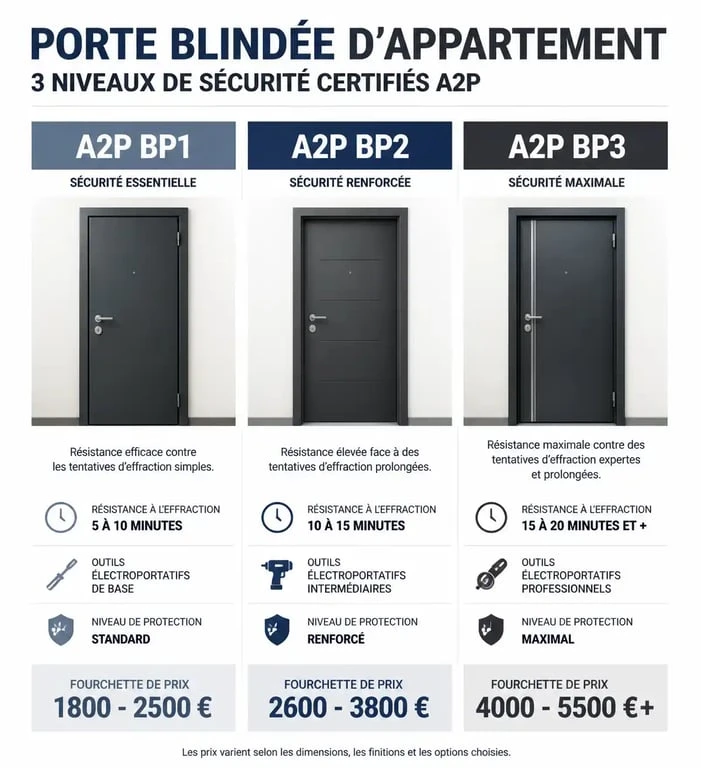 PORTE BLINDÉE D'APPARTEMENT
3 NIVEAUX DE SÉCURITÉ CERTIFIÉS A2P

A2P BP1
SÉCURITÉ ESSENTIELLE

Résistance efficace contre les tentatives d'effraction simples.

RÉSISTANCE À L'EFFRACTION
5 À 10 MINUTES

OUTILS ÉLECTROPORTATIFS DE BASE

NIVEAU DE PROTECTION
STANDARD

FOURCHETTE DE PRIX
1800 - 2500 €

A2P BP2
SÉCURITÉ RENFORCÉE

Résistance élevée face à des tentatives d'effraction prolongées.

RÉSISTANCE À L'EFFRACTION
10 À 15 MINUTES

OUTILS ÉLECTROPORTATIFS INTERMÉDIAIRES

NIVEAU DE PROTECTION
RENFORCÉ

FOURCHETTE DE PRIX
2600 - 3800 €

A2P BP3
SÉCURITÉ MAXIMALE

Résistance maximale contre des tentatives d'effraction expertes et prolongées.

RÉSISTANCE À L'EFFRACTION
15 À 20 MINUTES ET +

OUTILS ÉLECTROPORTATIFS PROFESSIONNELS

NIVEAU DE PROTECTION
MAXIMAL

FOURCHETTE DE PRIX
4000 - 5500 €+

Les prix varient selon les dimensions, les finitions et les options choisies.